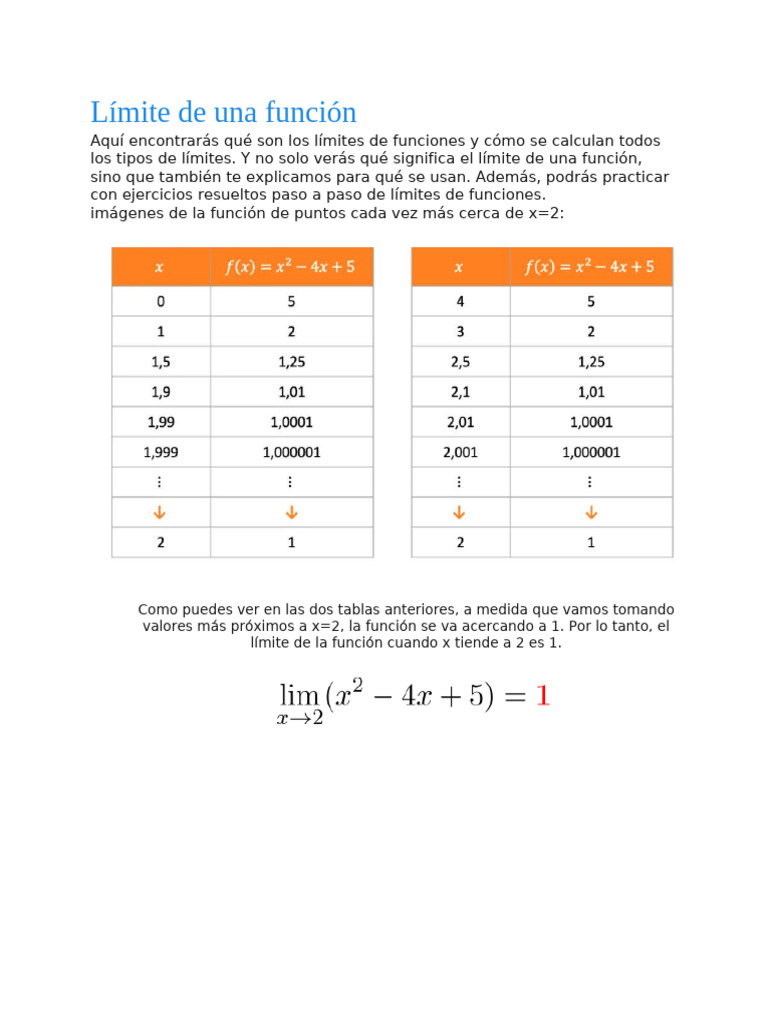 Límite de una función

Aquí encontrarás qué son los límites de funciones y cómo se calculan todos los tipos de límites. Y no solo verás qué significa el límite de una función, sino que también te explicamos para qué se usan. Además, podrás practicar con ejercicios resueltos paso a paso de límites de funciones.
imágenes de la función de puntos cada vez más cerca de x=2:

| $x$ | $f(x) = x^2 - 4x + 5$ |
|---|---|
| 0 | 5 |
| 1 | 2 |
| 1,5 | 1,25 |
| 1,9 | 1,01 |
| 1,99 | 1,0001 |
| 1,999 | 1,000001 |
| ⋮ | ⋮ |
| ↓ | ↓ |
| 2 | 1 |

| $x$ | $f(x) = x^2 - 4x + 5$ |
|---|---|
| 4 | 5 |
| 3 | 2 |
| 2,5 | 1,25 |
| 2,1 | 1,01 |
| 2,01 | 1,0001 |
| 2,001 | 1,000001 |
| ⋮ | ⋮ |
| ↓ | ↓ |
| 2 | 1 |

Como puedes ver en las dos tablas anteriores, a medida que vamos tomando valores más próximos a x=2, la función se va acercando a 1. Por lo tanto, el límite de la función cuando x tiende a 2 es 1.

$\lim_{x \to 2}(x^2 - 4x + 5) = 1$